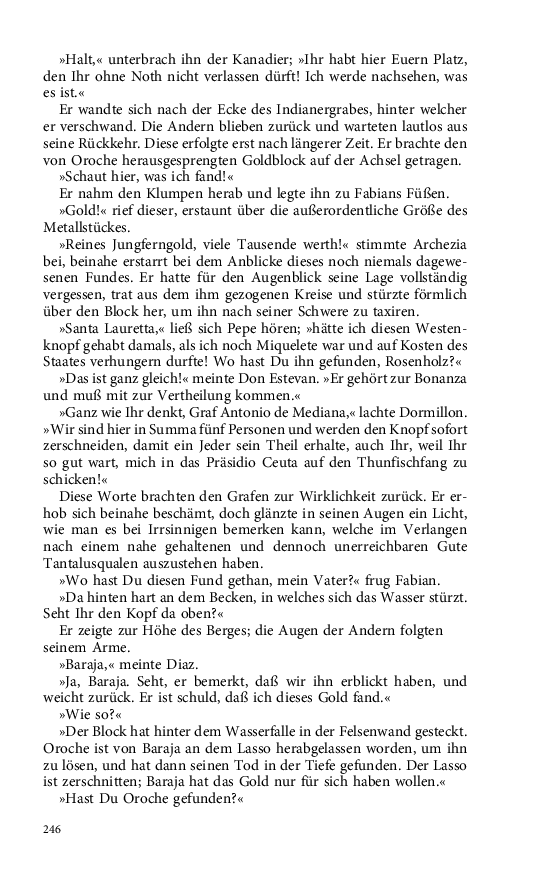 »Halt,« unterbrach ihn der Kanadier; »Ihr habt hier Euern Platz, den Ihr ohne Noth nicht verlassen dürft! Ich werde nachsehen, was es ist.«

Er wandte sich nach der Ecke des Indianergrabes, hinter welcher er verschwand. Die Andern blieben zurück und warteten lautlos aus seine Rückkehr. Diese erfolgte erst nach längerer Zeit. Er brachte den von Oroche herausgesprengten Goldblock auf der Achsel getragen.

»Schaut hier, was ich fand!«

Er nahm den Klumpen herab und legte ihn zu Fabians Füßen.

»Gold!« rief dieser, erstaunt über die außerordentliche Größe des Metallstückes.

»Reines Jungferngold, viele Tausende werth!« stimmte Archezia bei, beinahe erstarrt bei dem Anblicke dieses noch niemals dagewesenen Fundes. Er hatte für den Augenblick seine Lage vollständig vergessen, trat aus dem ihm gezogenen Kreise und stürzte förmlich über den Block her, um ihn nach seiner Schwere zu taxiren.

»Santa Lauretta,« ließ sich Pepe hören; »hätte ich diesen Westenknopf gehabt damals, als ich noch Miquelete war und auf Kosten des Staates verhungern durfte! Wo hast Du ihn gefunden, Rosenholz?«

»Das ist ganz gleich!« meinte Don Estevan. »Er gehört zur Bonanza und muß mit zur Vertheilung kommen.«

»Ganz wie Ihr denkt, Graf Antonio de Mediana,« lachte Dormillon. »Wir sind hier in Summa fünf Personen und werden den Knopf sofort zerschneiden, damit ein Jeder sein Theil erhalte, auch Ihr, weil Ihr so gut wart, mich in das Präsidio Ceuta auf den Thunfischfang zu schicken!«

Diese Worte brachten den Grafen zur Wirklichkeit zurück. Er erhob sich beinahe beschämt, doch glänzte in seinen Augen ein Licht, wie man es bei Irrsinnigen bemerken kann, welche im Verlangen nach einem nahe gehaltenen und dennoch unerreichbaren Gute Tantalusqualen auszustehen haben.

»Wo hast Du diesen Fund gethan, mein Vater?« frug Fabian.

»Da hinten hart an dem Becken, in welches sich das Wasser stürzt. Seht Ihr den Kopf da oben?«

Er zeigte zur Höhe des Berges; die Augen der Andern folgten seinem Arme.

»Baraja,« meinte Diaz.

»Ja, Baraja. Seht, er bemerkt, daß wir ihn erblickt haben, und weicht zurück. Er ist schuld, daß ich dieses Gold fand.«

»Wie so?«

»Der Block hat hinter dem Wasserfalle in der Felsenwand gesteckt. Oroche ist von Baraja an dem Lasso herabgelassen worden, um ihn zu lösen, und hat dann seinen Tod in der Tiefe gefunden. Der Lasso ist zerschnitten; Baraja hat das Gold nur für sich haben wollen.«

»Hast Du Oroche gefunden?«

246